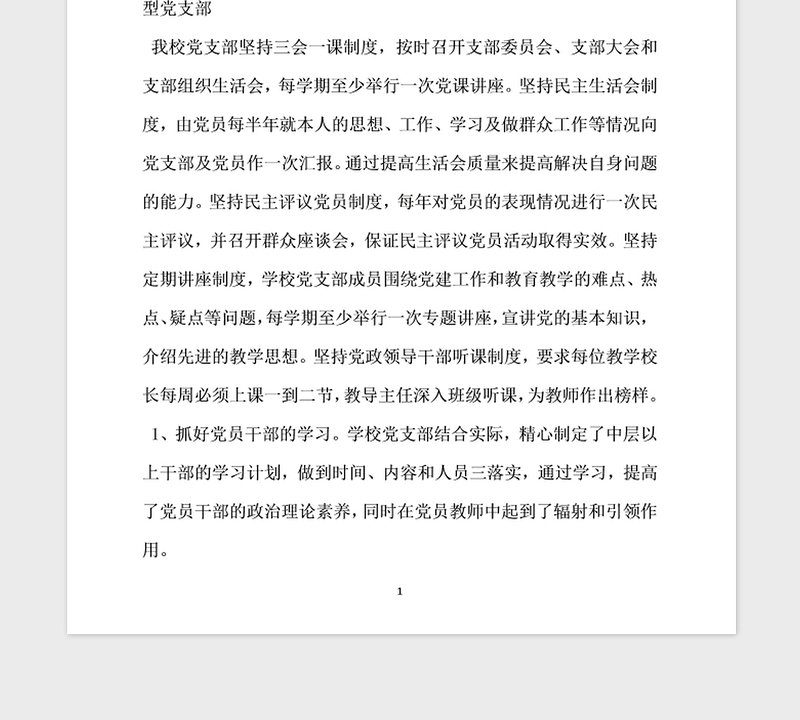 型党支部

我校党支部坚持三会一课制度，按时召开支部委员会、支部大会和支部组织生活会，每学期至少举行一次党课讲座。坚持民主生活会制度，由党员每半年就本人的思想、工作、学习及做群众工作等情况向党支部及党员作一次汇报。通过提高生活会质量来提高解决自身问题的能力。坚持民主评议党员制度，每年对党员的表现情况进行一次民主评议，并召开群众座谈会，保证民主评议党员活动取得实效。坚持定期讲座制度，学校党支部成员围绕党建工作和教育教学的难点、热点、疑点等问题，每学期至少举行一次专题讲座，宣讲党的基本知识，介绍先进的教学思想。坚持党政领导干部听课制度，要求每位教学校长每周必须上课一到二节，教导主任深入班级听课，为教师作出榜样。

1、抓好党员干部的学习。学校党支部结合实际，精心制定了中层以上干部的学习计划，做到时间、内容和人员三落实，通过学习，提高了党员干部的政治理论素养，同时在党员教师中起到了辐射和引领作用。

1